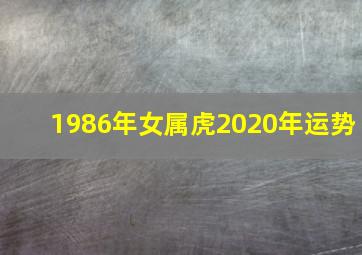 1986年女属虎2020年运势